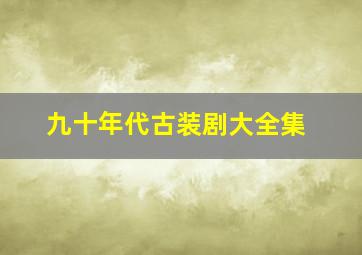 九十年代古装剧大全集